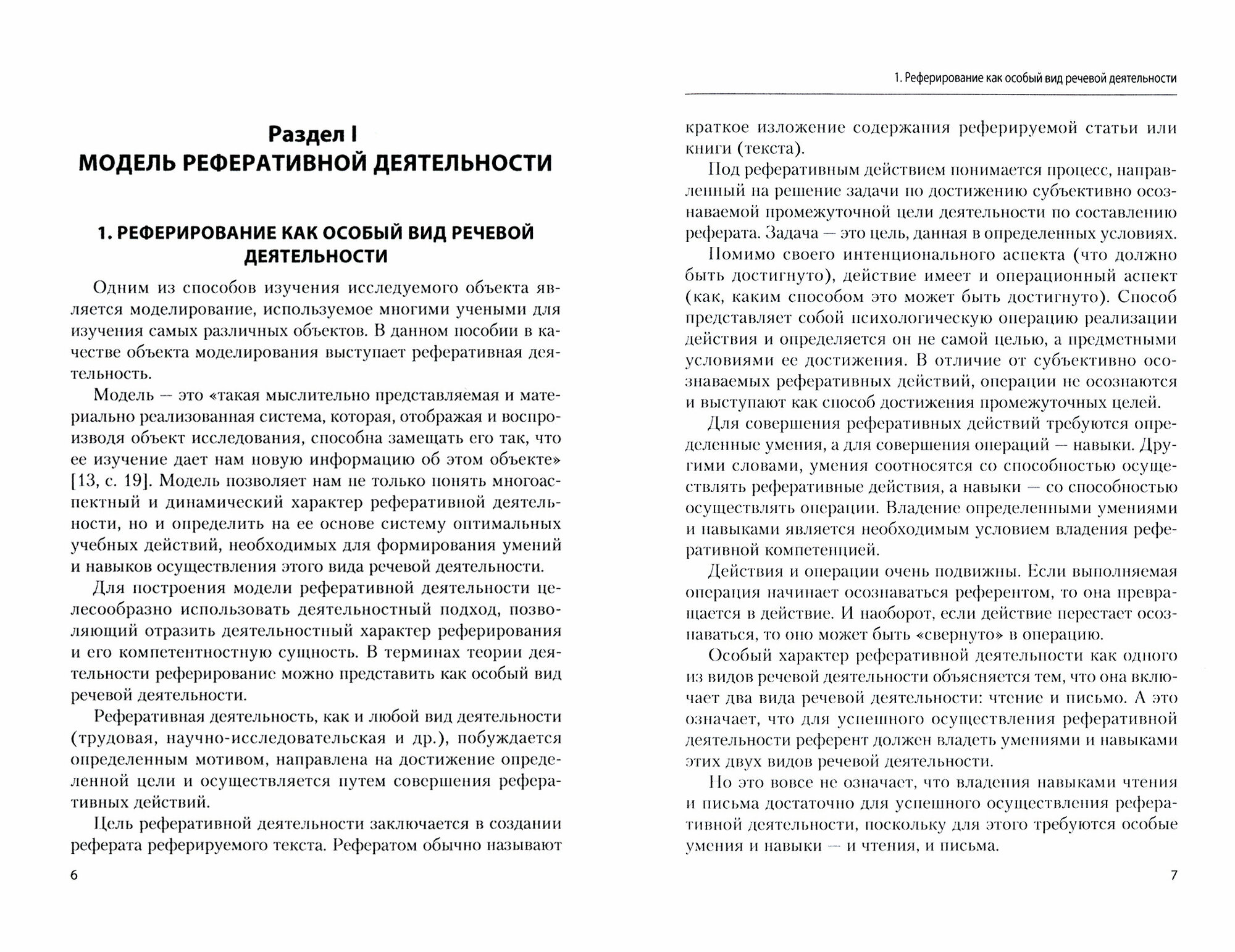 Раздел I
МОДЕЛЬ РЕФЕРАТИВНОЙ ДЕЯТЕЛЬНОСТИ

1. РЕФЕРИРОВАНИЕ КАК ОСОБЫЙ ВИД РЕЧЕВОЙ ДЕЯТЕЛЬНОСТИ

Одним из способов изучения исследуемого объекта является моделирование, используемое многими учеными для изучения самых различных объектов. В данном пособии в качестве объекта моделирования выступает реферативная деятельность.

Модель — это «такая мыслительно представляемая и материально реализованная система, которая, отображая и воспроизводя объект исследования, способна замещать его так, что ее изучение дает нам новую информацию об этом объекте» [13, с. 19]. Модель позволяет нам не только понять многоаспектный и динамический характер реферативной деятельности, но и определить на ее основе систему оптимальных учебных действий, необходимых для формирования умений и навыков осуществления этого вида речевой деятельности.

Для построения модели реферативной деятельности целесообразно использовать деятельностный подход, позволяющий отразить деятельностный характер реферирования и его компетентностную сущность. В терминах теории деятельности реферирование можно представить как особый вид речевой деятельности.

Реферативная деятельность, как и любой вид деятельности (трудовая, научно-исследовательская и др.), побуждается определенным мотивом, направлена на достижение определенной цели и осуществляется путем совершения реферативных действий.

Цель реферативной деятельности заключается в создании реферата реферируемого текста. Рефератом обычно называют

6

1. Реферирование как особый вид речевой деятельности

краткое изложение содержания реферируемой статьи или книги (текста).

Под реферативным действием понимается процесс, направленный на решение задачи по достижению субъективно осознаваемой промежуточной цели деятельности по составлению реферата. Задача — это цель, данная в определенных условиях.

Помимо своего интенционального аспекта (что должно быть достигнуто), действие имеет и операционный аспект (как, каким способом это может быть достигнуто). Способ представляет собой психологическую операцию реализации действия и определяется он не самой целью, а предметными условиями ее достижения. В отличие от субъективно осознаваемых реферативных действий, операции не осознаются и выступают как способ достижения промежуточных целей.

Для совершения реферативных действий требуются определенные умения, а для совершения операций — навыки. Другими словами, умения соотносятся со способностью осуществлять реферативные действия, а навыки — со способностью осуществлять операции. Владение определенными умениями и навыками является необходимым условием владения реферативной компетенцией.

Действия и операции очень подвижны. Если выполняемая операция начинает осознаваться референтом, то она превращается в действие. И наоборот, если действие перестает осознаваться, то оно может быть «свернуто» в операцию.

Особый характер реферативной деятельности как одного из видов речевой деятельности объясняется тем, что она включает два вида речевой деятельности: чтение и письмо. А это означает, что для успешного осуществления реферативной деятельности референт должен владеть умениями и навыками этих двух видов речевой деятельности.

Но это вовсе не означает, что владения навыками чтения и письма достаточно для успешного осуществления реферативной деятельности, поскольку для этого требуются особые умения и навыки — и чтения, и письма.

7